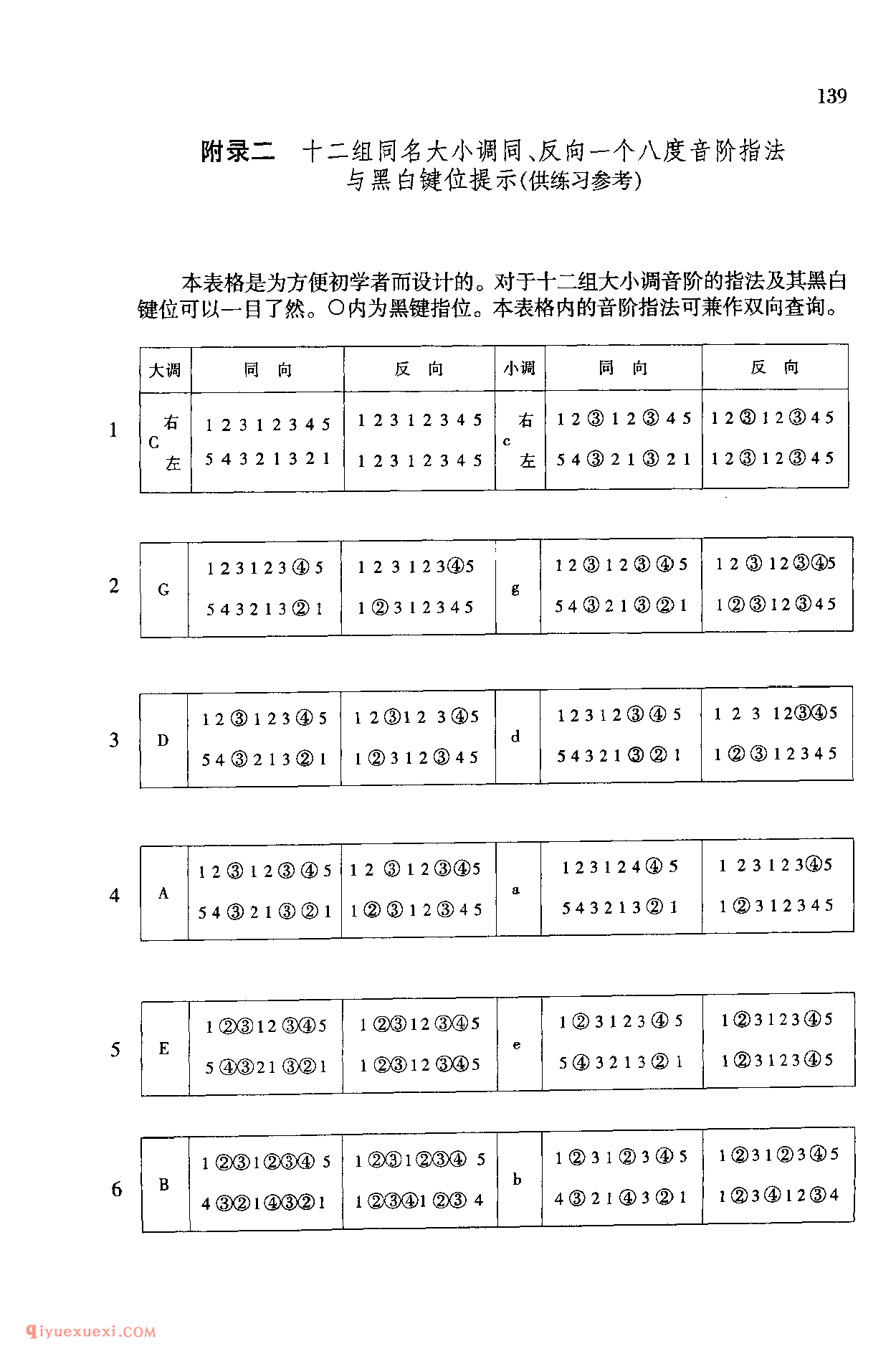 139

附录二　十二组同名大小调同、反向一个八度音阶指法与黑白键位提示(供练习参考)

本表格是为方便初学者而设计的。对于十二组大小调音阶的指法及其黑白键位可以一目了然。○内为黑键指位。本表格内的音阶指法可兼作双向查询。

| | 大调 | 同　向 | 反　向 | 小调 | 同　向 | 反　向 |
|---|---|---|---|---|---|---|
| 1 | C 右 | 1 2 3 1 2 3 4 5 | 1 2 3 1 2 3 4 5 | c 右 | 1 2 ③ 1 2 ③ 4 5 | 1 2 ③ 1 2 ③ 4 5 |
| | 左 | 5 4 3 2 1 3 2 1 | 1 2 3 1 2 3 4 5 | 左 | 5 4 ③ 2 1 ③ 2 1 | 1 2 ③ 1 2 ③ 4 5 |
| 2 | G | 1 2 3 1 2 3 ④ 5 | 1 2 3 1 2 3 ④ 5 | g | 1 2 ③ 1 2 ③ ④ 5 | 1 2 ③ 1 2 ③ ④ 5 |
| | | 5 4 3 2 1 3 ② 1 | 1 ② 3 1 2 3 4 5 | | 5 4 ③ 2 1 ③ ② 1 | 1 ② ③ 1 2 ③ 4 5 |
| 3 | D | 1 2 ③ 1 2 3 ④ 5 | 1 2 ③ 1 2 3 ④ 5 | d | 1 2 3 1 2 ③ ④ 5 | 1 2 3 1 2 ③ ④ 5 |
| | | 5 4 ③ 2 1 3 ② 1 | 1 ② 3 1 2 ③ 4 5 | | 5 4 3 2 1 ③ ② 1 | 1 ② ③ 1 2 3 4 5 |
| 4 | A | 1 2 ③ 1 2 ③ ④ 5 | 1 2 ③ 1 2 ③ ④ 5 | a | 1 2 3 1 2 4 ④ 5 | 1 2 3 1 2 3 ④ 5 |
| | | 5 4 ③ 2 1 ③ ② 1 | 1 ② ③ 1 2 ③ 4 5 | | 5 4 3 2 1 3 ② 1 | 1 ② 3 1 2 3 4 5 |
| 5 | E | 1 ② ③ 1 2 ③ ④ 5 | 1 ② ③ 1 2 ③ ④ 5 | e | 1 ② 3 1 2 3 ④ 5 | 1 ② 3 1 2 3 ④ 5 |
| | | 5 ④ ③ 2 1 ③ ② 1 | 1 ② ③ 1 2 ③ ④ 5 | | 5 ④ 3 2 1 3 ② 1 | 1 ② 3 1 2 3 ④ 5 |
| 6 | B | 1 ② ③ 1 ② ③ ④ 5 | 1 ② ③ 1 ② ③ ④ 5 | b | 1 ② 3 1 ② 3 ④ 5 | 1 ② 3 1 ② 3 ④ 5 |
| | | 4 ③ ② 1 ④ ③ ② 1 | 1 ② ③ ④ 1 ② ③ 4 | | 4 ③ 2 1 ④ 3 ② 1 | 1 ② 3 ④ 1 2 ③ 4 |

qiyuexuexi.COM